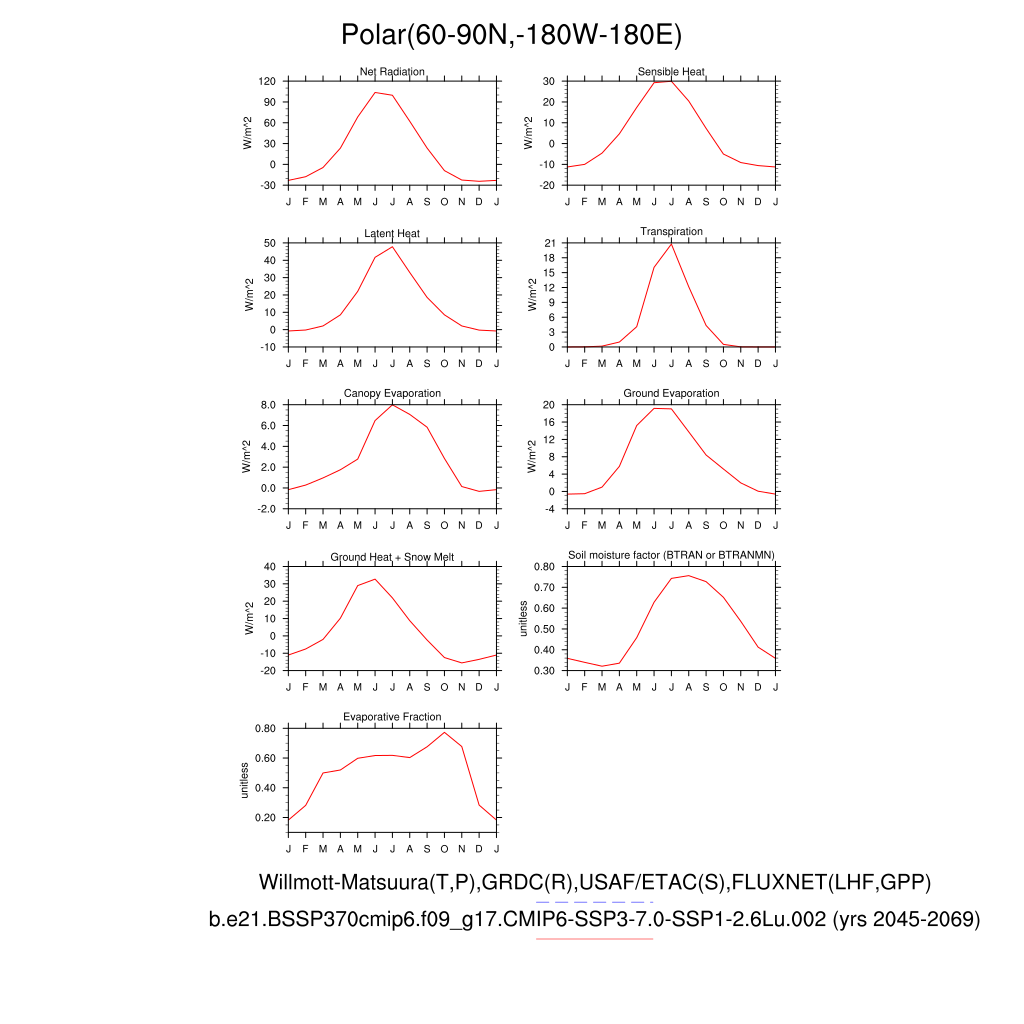 Polar(60-90N,-180W-180E)

Net Radiation
W/m^2
120 90 60 30 0 -30
J F M A M J J A S O N D J

Sensible Heat
W/m^2
30 20 10 0 -10 -20
J F M A M J J A S O N D J

Latent Heat
W/m^2
50 40 30 20 10 0 -10
J F M A M J J A S O N D J

Transpiration
W/m^2
21 18 15 12 9 6 3 0
J F M A M J J A S O N D J

Canopy Evaporation
W/m^2
8.0 6.0 4.0 2.0 0.0 -2.0
J F M A M J J A S O N D J

Ground Evaporation
W/m^2
20 16 12 8 4 0 -4
J F M A M J J A S O N D J

Ground Heat + Snow Melt
W/m^2
40 30 20 10 0 -10 -20
J F M A M J J A S O N D J

Soil moisture factor (BTRAN or BTRANMN)
unitless
0.80 0.70 0.60 0.50 0.40 0.30
J F M A M J J A S O N D J

Evaporative Fraction
unitless
0.80 0.60 0.40 0.20
J F M A M J J A S O N D J

Willmott-Matsuura(T,P),GRDC(R),USAF/ETAC(S),FLUXNET(LHF,GPP)
b.e21.BSSP370cmip6.f09_g17.CMIP6-SSP3-7.0-SSP1-2.6Lu.002 (yrs 2045-2069)